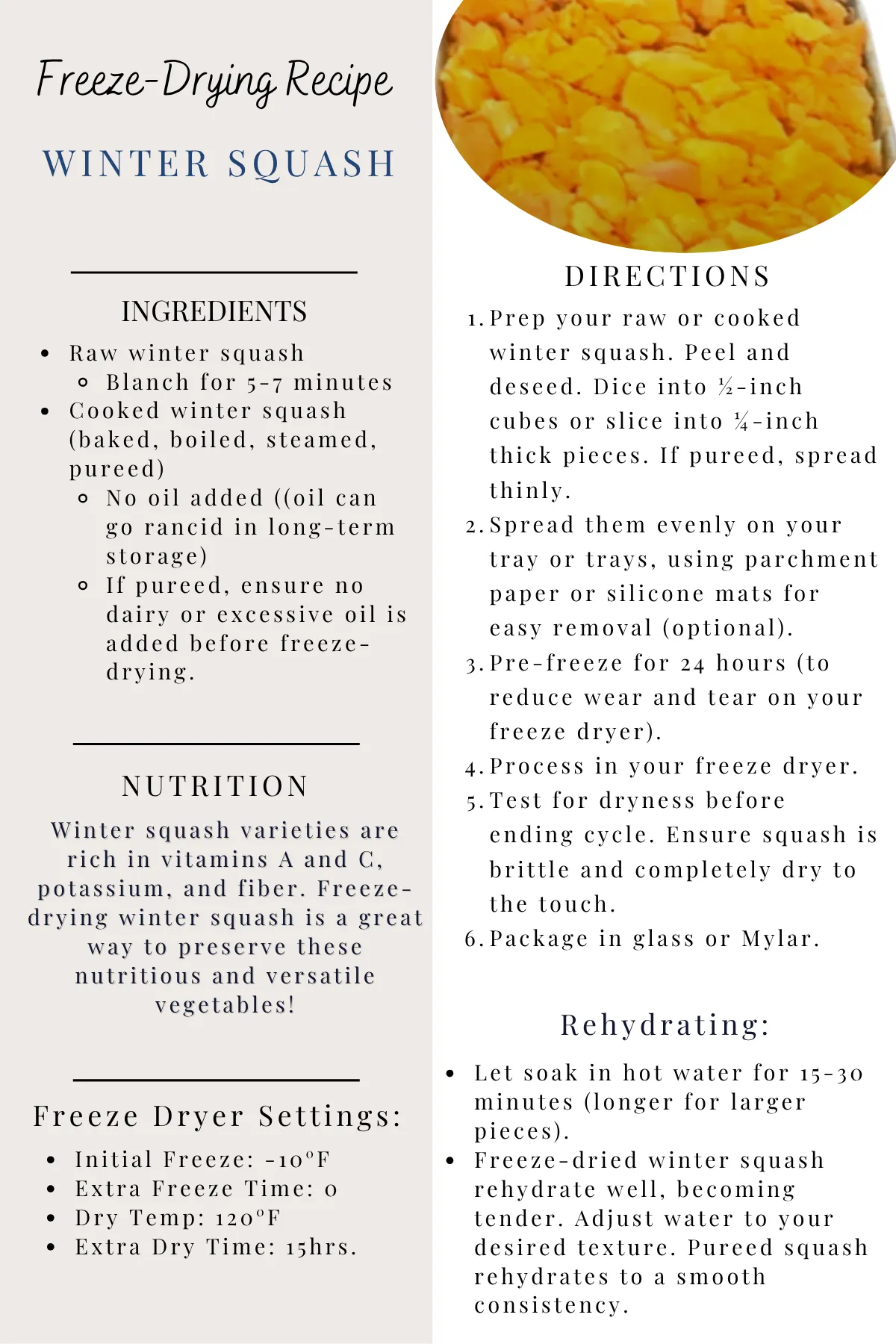 Freeze-Drying Recipe

WINTER SQUASH

INGREDIENTS

- Raw winter squash
  - Blanch for 5-7 minutes
- Cooked winter squash (baked, boiled, steamed, pureed)
  - No oil added ((oil can go rancid in long-term storage)
  - If pureed, ensure no dairy or excessive oil is added before freeze-drying.

NUTRITION

Winter squash varieties are rich in vitamins A and C, potassium, and fiber. Freeze-drying winter squash is a great way to preserve these nutritious and versatile vegetables!

Freeze Dryer Settings:

- Initial Freeze: -10°F
- Extra Freeze Time: 0
- Dry Temp: 120°F
- Extra Dry Time: 15hrs.

DIRECTIONS

1. Prep your raw or cooked winter squash. Peel and deseed. Dice into ½-inch cubes or slice into ¼-inch thick pieces. If pureed, spread thinly.
2. Spread them evenly on your tray or trays, using parchment paper or silicone mats for easy removal (optional).
3. Pre-freeze for 24 hours (to reduce wear and tear on your freeze dryer).
4. Process in your freeze dryer.
5. Test for dryness before ending cycle. Ensure squash is brittle and completely dry to the touch.
6. Package in glass or Mylar.

Rehydrating:

- Let soak in hot water for 15-30 minutes (longer for larger pieces).
- Freeze-dried winter squash rehydrate well, becoming tender. Adjust water to your desired texture. Pureed squash rehydrates to a smooth consistency.